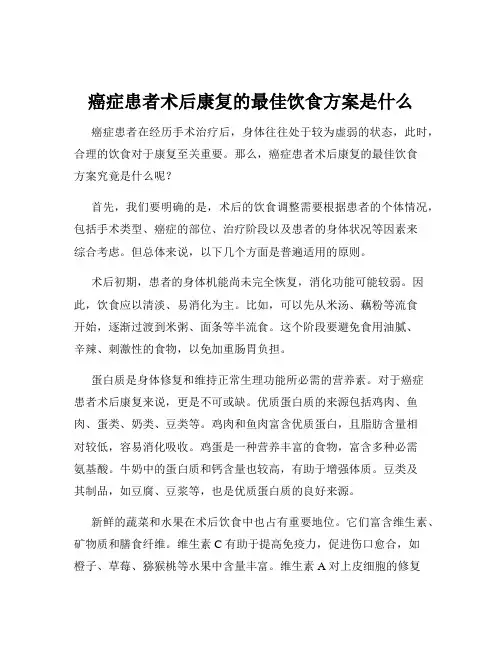 癌症患者术后康复的最佳饮食方案是什么

癌症患者在经历手术治疗后，身体往往处于较为虚弱的状态，此时，合理的饮食对于康复至关重要。那么，癌症患者术后康复的最佳饮食方案究竟是什么呢？

首先，我们要明确的是，术后的饮食调整需要根据患者的个体情况，包括手术类型、癌症的部位、治疗阶段以及患者的身体状况等因素来综合考虑。但总体来说，以下几个方面是普遍适用的原则。

术后初期，患者的身体机能尚未完全恢复，消化功能可能较弱。因此，饮食应以清淡、易消化为主。比如，可以先从米汤、藕粉等流食开始，逐渐过渡到米粥、面条等半流食。这个阶段要避免食用油腻、辛辣、刺激性的食物，以免加重肠胃负担。

蛋白质是身体修复和维持正常生理功能所必需的营养素。对于癌症患者术后康复来说，更是不可或缺。优质蛋白质的来源包括鸡肉、鱼肉、蛋类、奶类、豆类等。鸡肉和鱼肉富含优质蛋白，且脂肪含量相对较低，容易消化吸收。鸡蛋是一种营养丰富的食物，富含多种必需氨基酸。牛奶中的蛋白质和钙含量也较高，有助于增强体质。豆类及其制品，如豆腐、豆浆等，也是优质蛋白质的良好来源。

新鲜的蔬菜和水果在术后饮食中也占有重要地位。它们富含维生素、矿物质和膳食纤维。维生素 C 有助于提高免疫力，促进伤口愈合，如橙子、草莓、猕猴桃等水果中含量丰富。维生素 A 对上皮细胞的修复